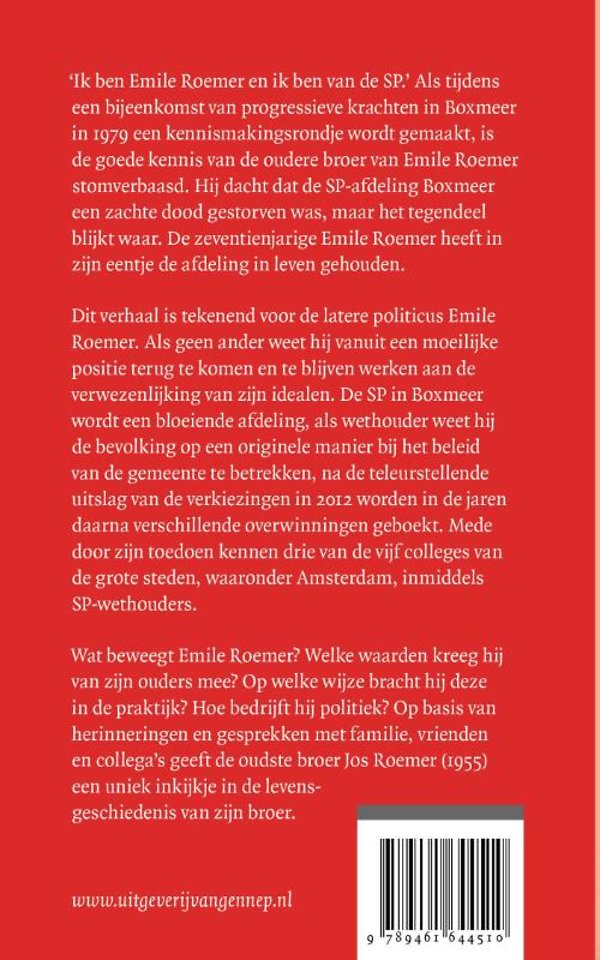 'Ik ben Emile Roemer en ik ben van de SP.' Als tijdens een bijeenkomst van progressieve krachten in Boxmeer in 1979 een kennismakingsrondje wordt gemaakt, is de goede kennis van de oudere broer van Emile Roemer stomverbaasd. Hij dacht dat de SP-afdeling Boxmeer een zachte dood gestorven was, maar het tegendeel blijkt waar. De zeventienjarige Emile Roemer heeft in zijn eentje de afdeling in leven gehouden.

Dit verhaal is tekenend voor de latere politicus Emile Roemer. Als geen ander weet hij vanuit een moeilijke positie terug te komen en te blijven werken aan de verwezenlijking van zijn idealen. De SP in Boxmeer wordt een bloeiende afdeling, als wethouder weet hij de bevolking op een originele manier bij het beleid van de gemeente te betrekken, na de teleurstellende uitslag van de verkiezingen in 2012 worden in de jaren daarna verschillende overwinningen geboekt. Mede door zijn toedoen kennen drie van de vijf colleges van de grote steden, waaronder Amsterdam, inmiddels SP-wethouders.

Wat beweegt Emile Roemer? Welke waarden kreeg hij van zijn ouders mee? Op welke wijze bracht hij deze in de praktijk? Hoe bedrijft hij politiek? Op basis van herinneringen en gesprekken met familie, vrienden en collega's geeft de oudste broer Jos Roemer (1955) een uniek inkijkje in de levensgeschiedenis van zijn broer.

www.uitgeverijvangennep.nl

9 789461 644510